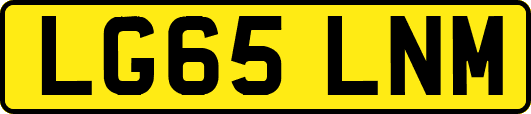 LG65 LNM